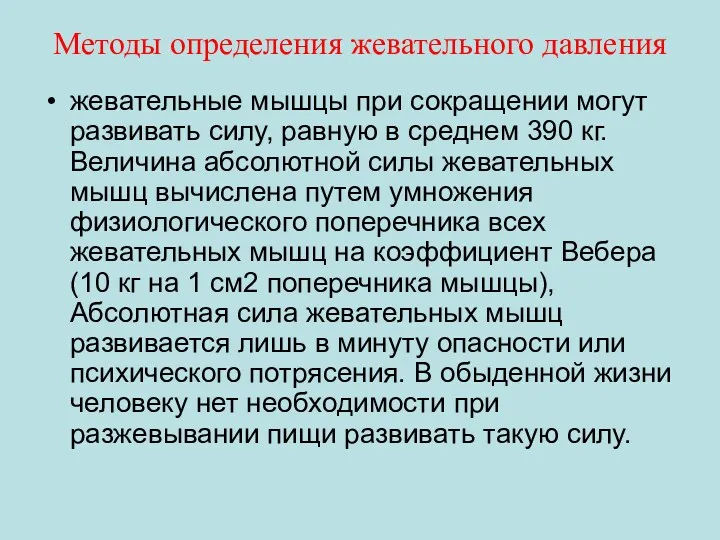 Методы определения жевательного давления

• жевательные мышцы при сокращении могут развивать силу, равную в среднем 390 кг. Величина абсолютной силы жевательных мышц вычислена путем умножения физиологического поперечника всех жевательных мышц на коэффициент Вебера (10 кг на 1 см2 поперечника мышцы), Абсолютная сила жевательных мышц развивается лишь в минуту опасности или психического потрясения. В обыденной жизни человеку нет необходимости при разжевывании пищи развивать такую силу.